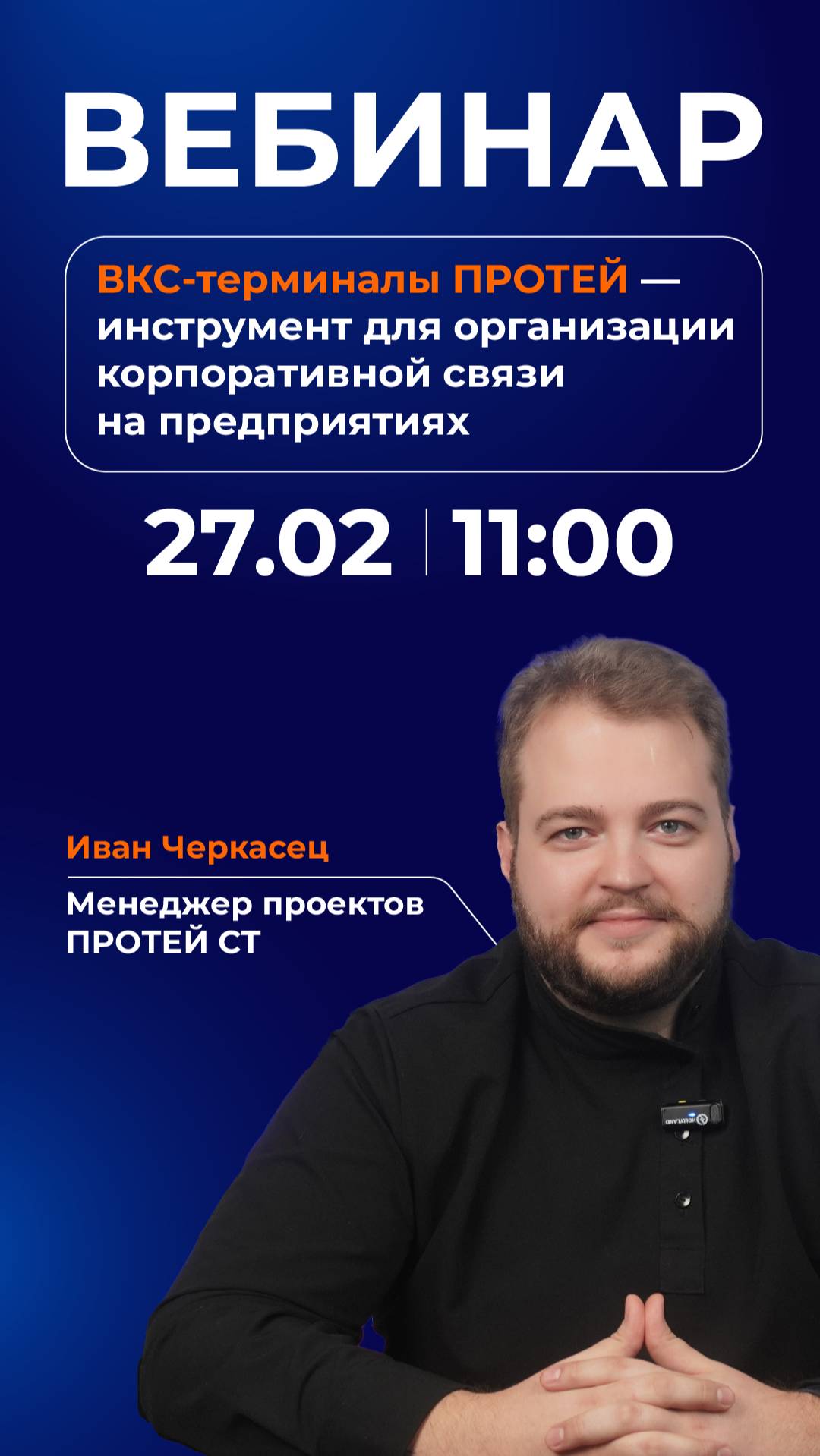 ВЕБИНАР

ВКС-терминалы ПРОТЕЙ — инструмент для организации корпоративной связи на предприятиях

27.02 | 11:00

Иван Черкасец

Менеджер проектов ПРОТЕЙ СТ

HOLLYLAND